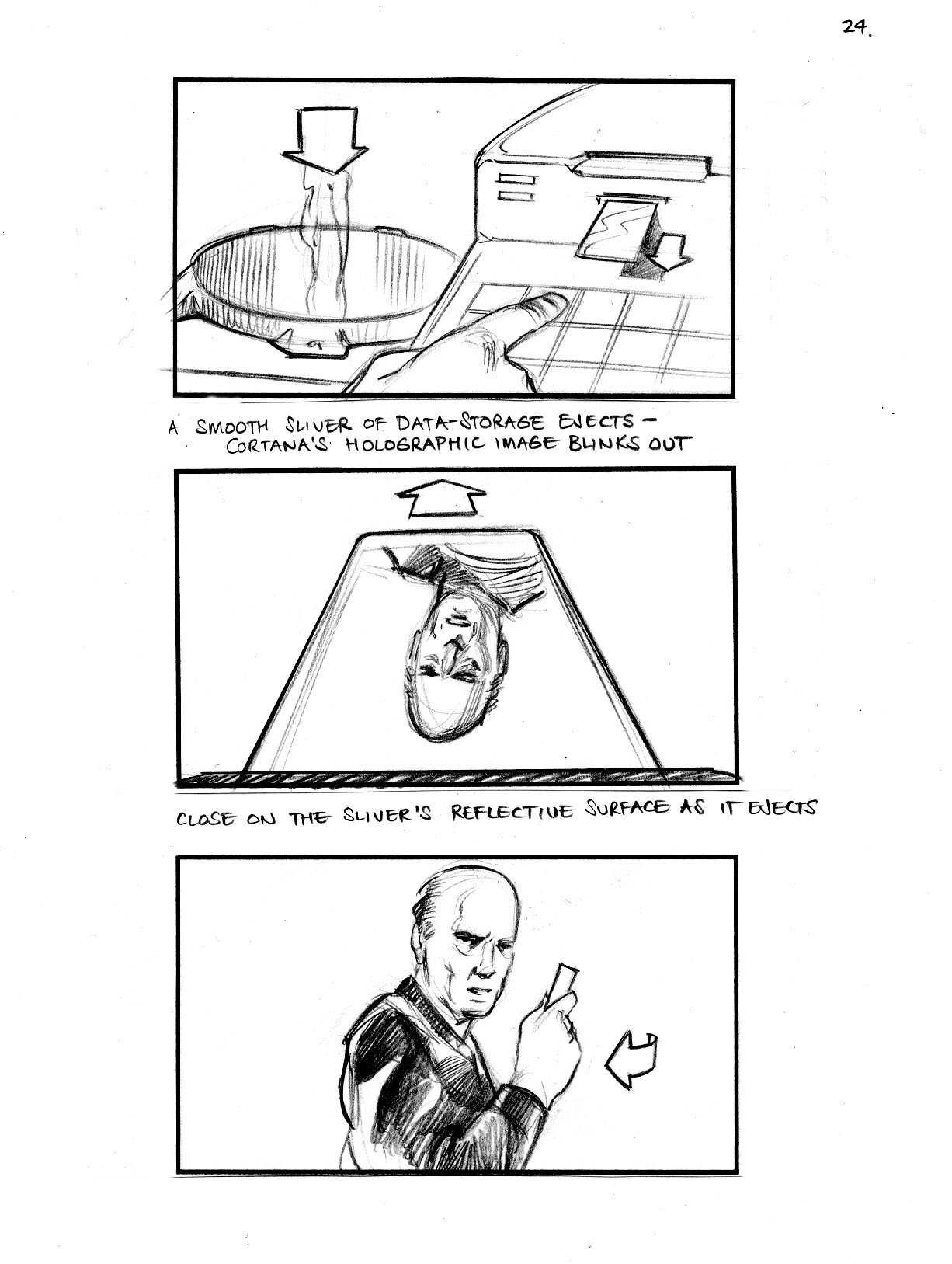 24.

A SMOOTH SLIVER OF DATA-STORAGE EJECTS - CORTANA'S HOLOGRAPHIC IMAGE BLINKS OUT

CLOSE ON THE SLIVER'S REFLECTIVE SURFACE AS IT EJECTS